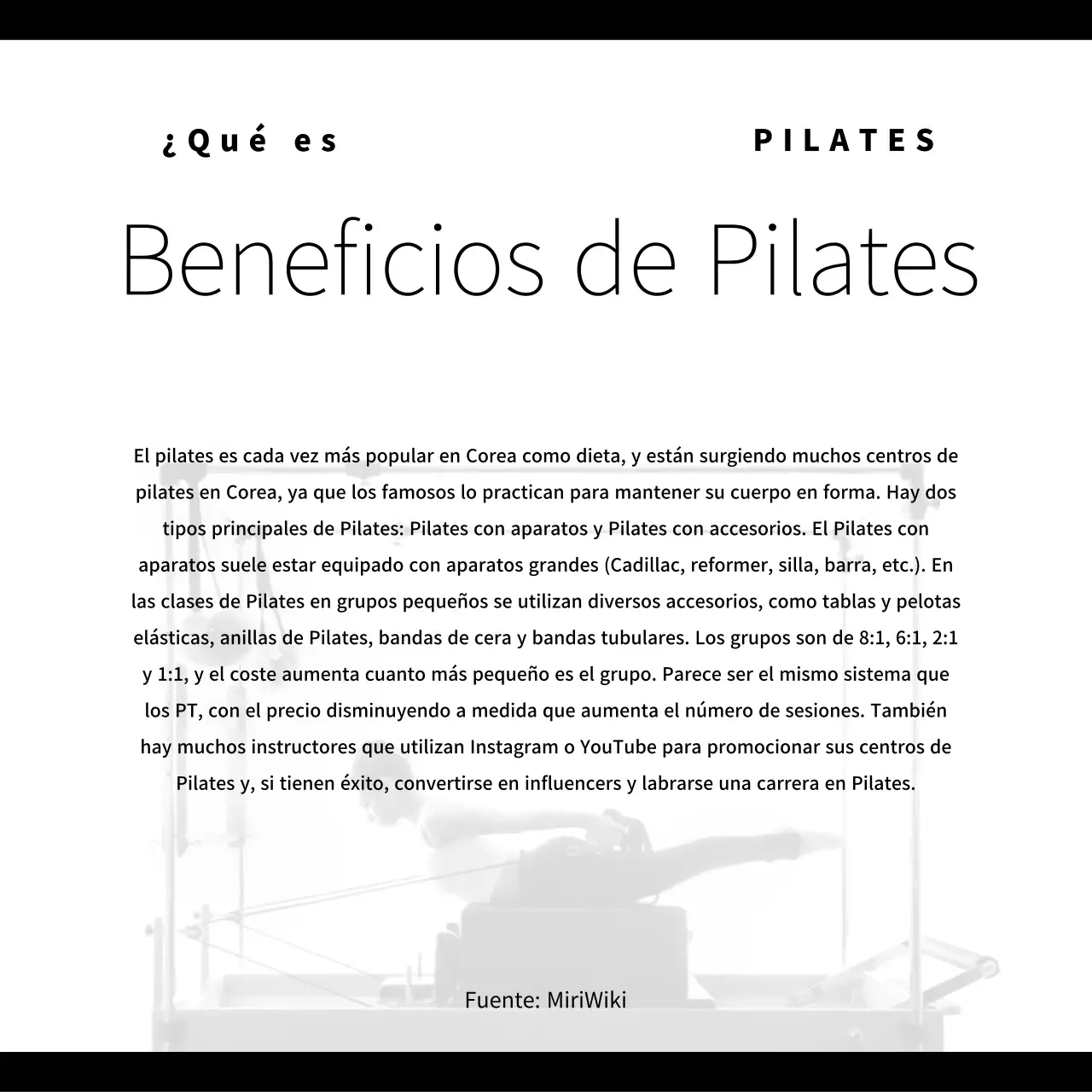 ¿Qué es

PILATES

Beneficios de Pilates

El pilates es cada vez más popular en Corea como dieta, y están surgiendo muchos centros de pilates en Corea, ya que los famosos lo practican para mantener su cuerpo en forma. Hay dos tipos principales de Pilates: Pilates con aparatos y Pilates con accesorios. El Pilates con aparatos suele estar equipado con aparatos grandes (Cadillac, reformer, silla, barra, etc.). En las clases de Pilates en grupos pequeños se utilizan diversos accesorios, como tablas y pelotas elásticas, anillas de Pilates, bandas de cera y bandas tubulares. Los grupos son de 8:1, 6:1, 2:1 y 1:1, y el coste aumenta cuanto más pequeño es el grupo. Parece ser el mismo sistema que los PT, con el precio disminuyendo a medida que aumenta el número de sesiones. También hay muchos instructores que utilizan Instagram o YouTube para promocionar sus centros de Pilates y, si tienen éxito, convertirse en influencers y labrarse una carrera en Pilates.

Fuente: MiriWiki